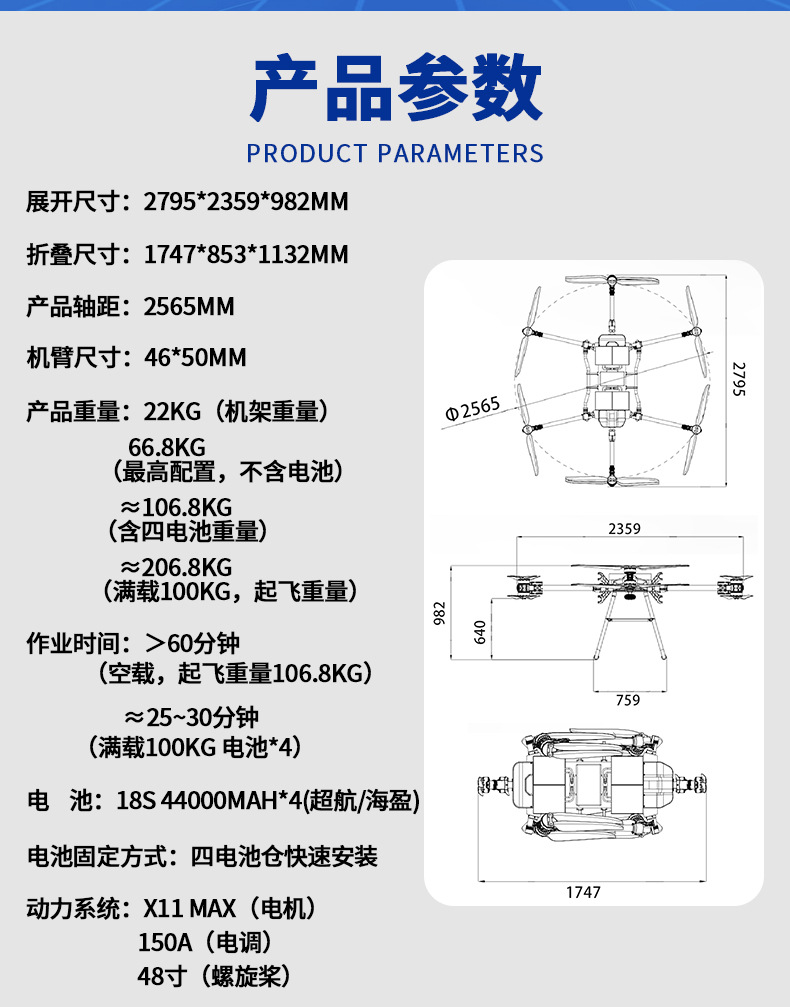 产品参数
PRODUCT PARAMETERS

展开尺寸：2795*2359*982MM

折叠尺寸：1747*853*1132MM

产品轴距：2565MM

机臂尺寸：46*50MM

产品重量：22KG（机架重量）
66.8KG
（最高配置，不含电池）
≈106.8KG
（含四电池重量）
≈206.8KG
（满载100KG，起飞重量）

作业时间：＞60分钟
（空载，起飞重量106.8KG）
≈25~30分钟
（满载100KG 电池*4）

电　池：18S 44000MAH*4(超航/海盈)

电池固定方式：四电池仓快速安装

动力系统：X11 MAX（电机）
150A（电调）
48寸（螺旋桨）

Φ2565
2795
2359
982
640
759
1747